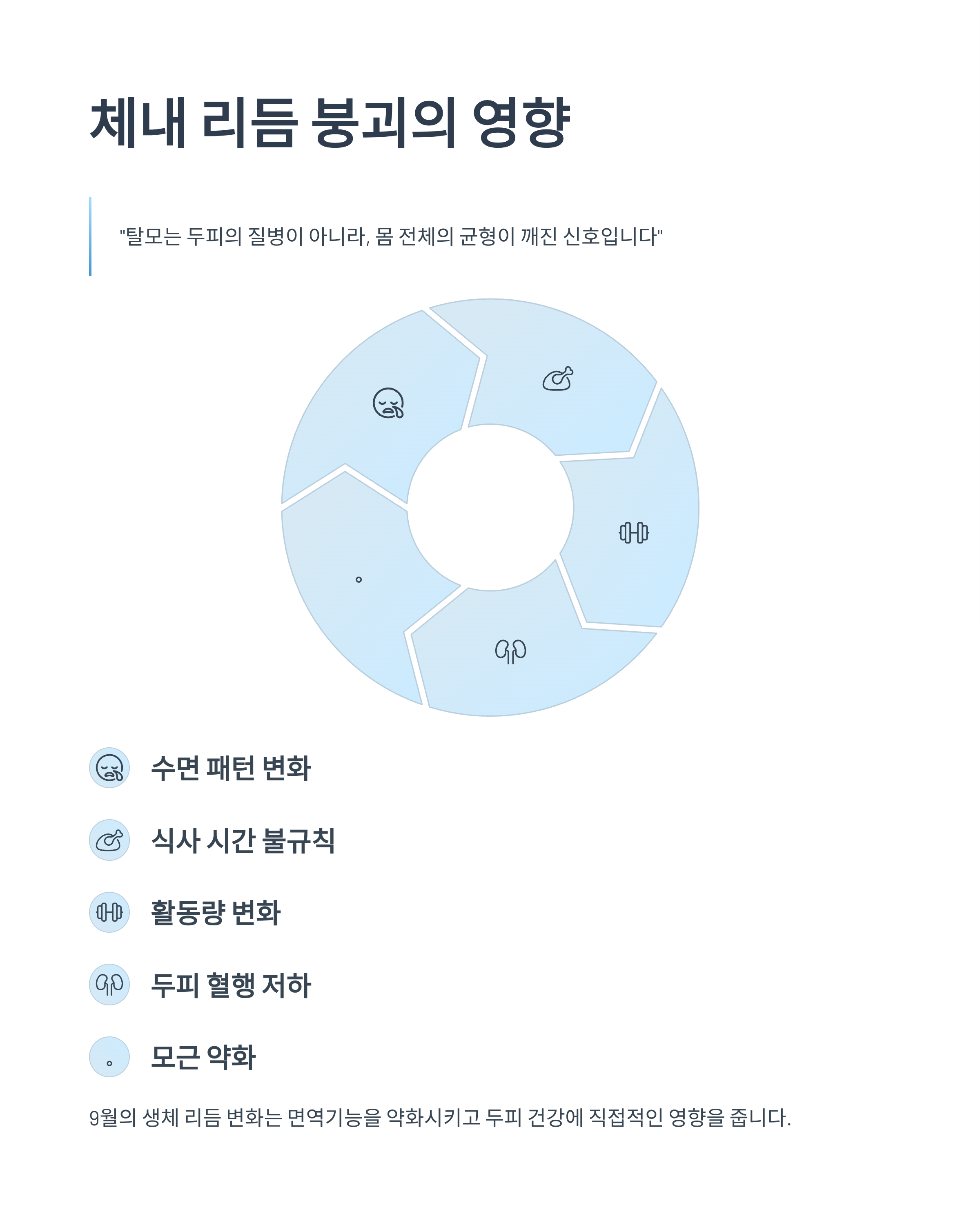 체내 리듬 붕괴의 영향

"탈모는 두피의 질병이 아니라, 몸 전체의 균형이 깨진 신호입니다"

수면 패턴 변화

식사 시간 불규칙

활동량 변화

두피 혈행 저하

모근 약화

9월의 생체 리듬 변화는 면역기능을 약화시키고 두피 건강에 직접적인 영향을 줍니다.